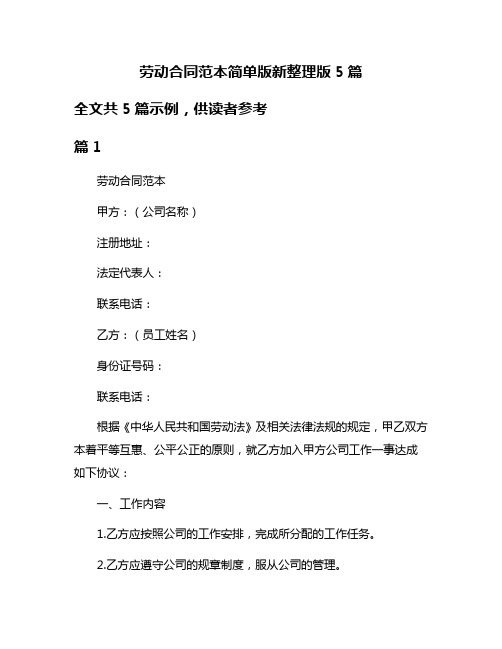 劳动合同范本简单版新整理版 5 篇

全文共 5 篇示例，供读者参考

篇 1

劳动合同范本

甲方：（公司名称）

注册地址：

法定代表人：

联系电话：

乙方：（员工姓名）

身份证号码：

联系电话：

根据《中华人民共和国劳动法》及相关法律法规的规定，甲乙双方本着平等互惠、公平公正的原则，就乙方加入甲方公司工作一事达成如下协议：

一、工作内容

1.乙方应按照公司的工作安排，完成所分配的工作任务。

2.乙方应遵守公司的规章制度，服从公司的管理。